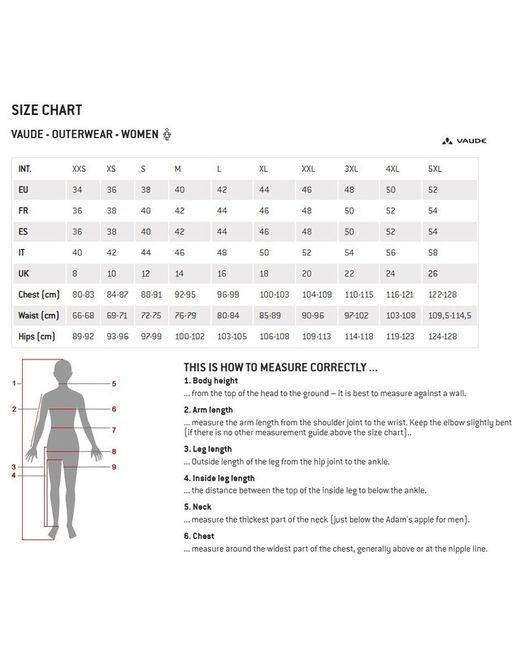 SIZE CHART

VAUDE - OUTERWEAR - WOMEN

VAUDE

| INT. | XXS | XS | S | M | L | XL | XXL | 3XL | 4XL | 5XL |
|---|---|---|---|---|---|---|---|---|---|---|
| EU | 34 | 36 | 38 | 40 | 42 | 44 | 46 | 48 | 50 | 52 |
| FR | 36 | 38 | 40 | 42 | 44 | 46 | 48 | 50 | 52 | 54 |
| ES | 36 | 38 | 40 | 42 | 44 | 46 | 48 | 50 | 52 | 54 |
| IT | 40 | 42 | 44 | 46 | 48 | 50 | 52 | 54 | 56 | 58 |
| UK | 8 | 10 | 12 | 14 | 16 | 18 | 20 | 22 | 24 | 26 |
| Chest (cm) | 80-83 | 84-87 | 88-91 | 92-95 | 96-99 | 100-103 | 104-109 | 110-115 | 116-121 | 122-128 |
| Waist (cm) | 66-68 | 69-71 | 72-75 | 76-79 | 80-84 | 85-89 | 90-96 | 97-102 | 103-108 | 109,5-114,5 |
| Hips (cm) | 89-92 | 93-96 | 97-99 | 100-102 | 103-105 | 106-108 | 109-113 | 114-118 | 119-123 | 124-128 |

1
2
3
4
5
6
7
8
9

THIS IS HOW TO MEASURE CORRECTLY ...

1. Body height
... from the top of the head to the ground – it is best to measure against a wall.

2. Arm length
... measure the arm length from the shoulder joint to the wrist. Keep the elbow slightly bent (if there is no other measurement guide above the size chart)..

3. Leg length
... Outside length of the leg from the hip joint to the ankle.

4. Inside leg length
... the distance between the top of the inside leg to below the ankle.

5. Neck
... measure the thickest part of the neck (just below the Adam's apple for men).

6. Chest
... measure around the widest part of the chest, generally above or at the nipple line.